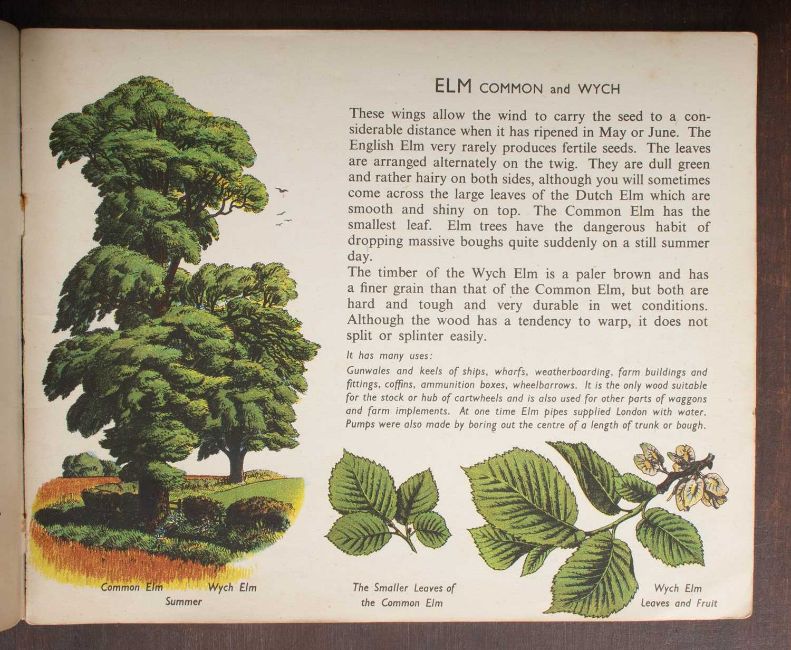 ELM COMMON and WYCH

These wings allow the wind to carry the seed to a considerable distance when it has ripened in May or June. The English Elm very rarely produces fertile seeds. The leaves are arranged alternately on the twig. They are dull green and rather hairy on both sides, although you will sometimes come across the large leaves of the Dutch Elm which are smooth and shiny on top. The Common Elm has the smallest leaf. Elm trees have the dangerous habit of dropping massive boughs quite suddenly on a still summer day.

The timber of the Wych Elm is a paler brown and has a finer grain than that of the Common Elm, but both are hard and tough and very durable in wet conditions. Although the wood has a tendency to warp, it does not split or splinter easily.

It has many uses:

Gunwales and keels of ships, wharfs, weatherboarding, farm buildings and fittings, coffins, ammunition boxes, wheelbarrows. It is the only wood suitable for the stock or hub of cartwheels and is also used for other parts of waggons and farm implements. At one time Elm pipes supplied London with water. Pumps were also made by boring out the centre of a length of trunk or bough.

Common Elm Wych Elm
Summer

The Smaller Leaves of
the Common Elm

Wych Elm
Leaves and Fruit